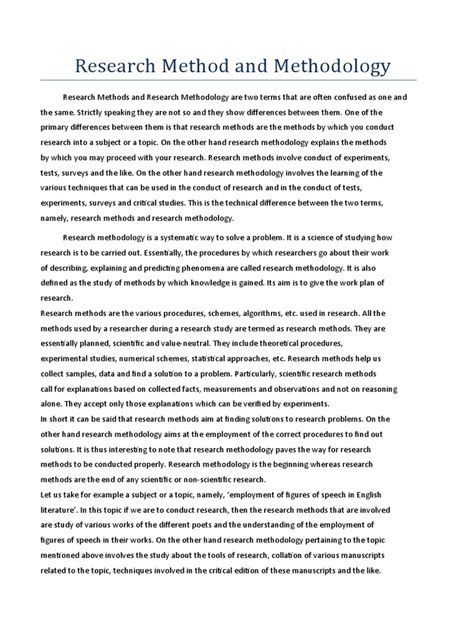 Research Method and Methodology

Research Methods and Research Methodology are two terms that are often confused as one and the same. Strictly speaking they are not so and they show differences between them. One of the primary differences between them is that research methods are the methods by which you conduct research into a subject or a topic. On the other hand research methodology explains the methods by which you may proceed with your research. Research methods involve conduct of experiments, tests, surveys and the like. On the other hand research methodology involves the learning of the various techniques that can be used in the conduct of research and in the conduct of tests, experiments, surveys and critical studies. This is the technical difference between the two terms, namely, research methods and research methodology.

Research methodology is a systematic way to solve a problem. It is a science of studying how research is to be carried out. Essentially, the procedures by which researchers go about their work of describing, explaining and predicting phenomena are called research methodology. It is also defined as the study of methods by which knowledge is gained. Its aim is to give the work plan of research.

Research methods are the various procedures, schemes, algorithms, etc. used in research. All the methods used by a researcher during a research study are termed as research methods. They are essentially planned, scientific and value-neutral. They include theoretical procedures, experimental studies, numerical schemes, statistical approaches, etc. Research methods help us collect samples, data and find a solution to a problem. Particularly, scientific research methods call for explanations based on collected facts, measurements and observations and not on reasoning alone. They accept only those explanations which can be verified by experiments.

In short it can be said that research methods aim at finding solutions to research problems. On the other hand research methodology aims at the employment of the correct procedures to find out solutions. It is thus interesting to note that research methodology paves the way for research methods to be conducted properly. Research methodology is the beginning whereas research methods are the end of any scientific or non-scientific research.

Let us take for example a subject or a topic, namely, 'employment of figures of speech in English literature'. In this topic if we are to conduct research, then the research methods that are involved are study of various works of the different poets and the understanding of the employment of figures of speech in their works. On the other hand research methodology pertaining to the topic mentioned above involves the study about the tools of research, collation of various manuscripts related to the topic, techniques involved in the critical edition of these manuscripts and the like.